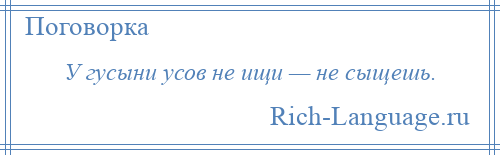 Поговорка

У гусыни усов не ищи — не сыщешь.

Rich-Language.ru